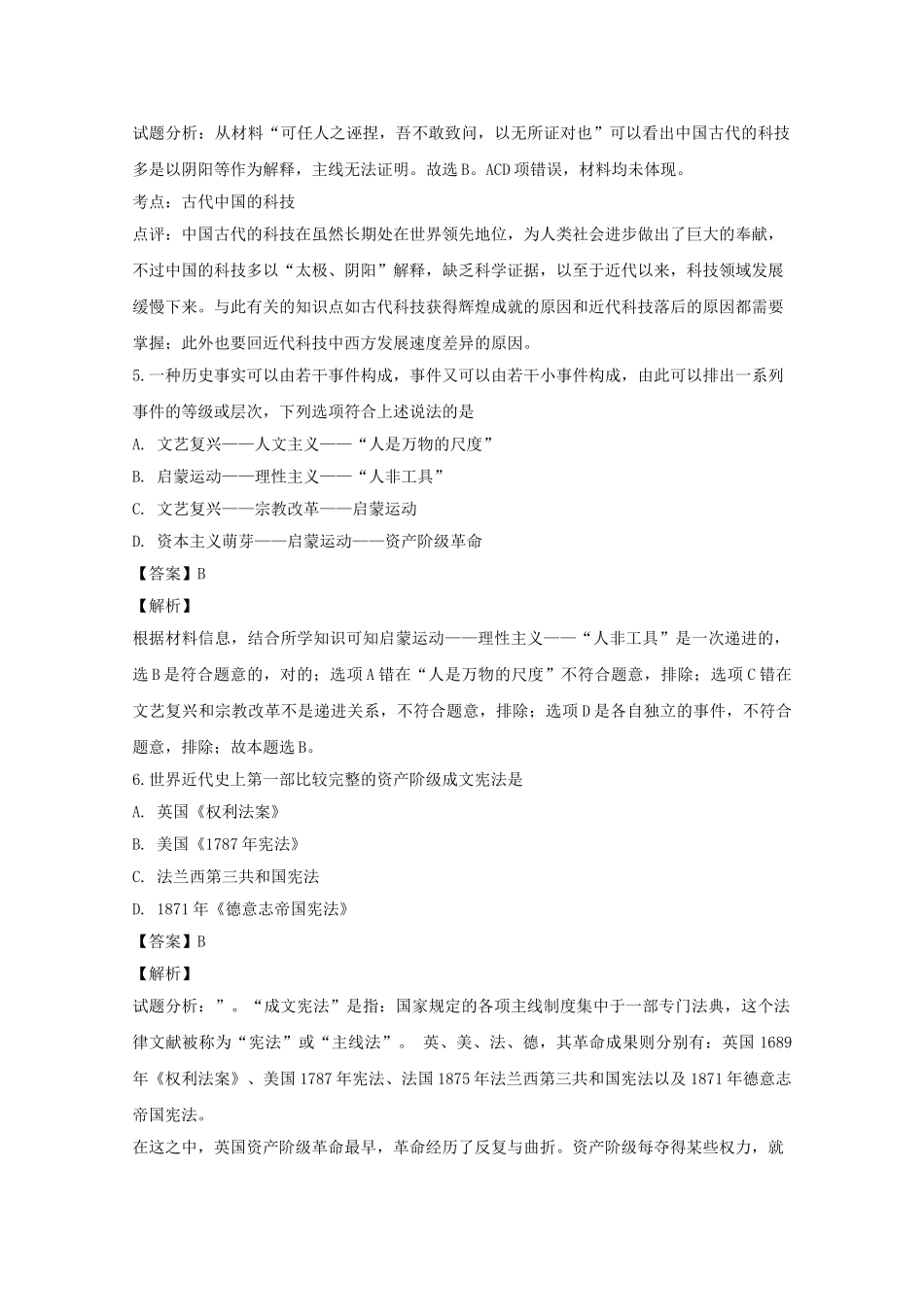 试题分析：从材料“可任人之诬捏，吾不敢致问，以无所证对也”可以看出中国古代的科技多是以阴阳等作为解释，主线无法证明。故选B。ACD项错误，材料均未体现。

考点：古代中国的科技

点评：中国古代的科技在虽然长期处在世界领先地位，为人类社会进步做出了巨大的奉献，不过中国的科技多以“太极、阴阳”解释，缺乏科学证据，以至于近代以来，科技领域发展缓慢下来。与此有关的知识点如古代科技获得辉煌成就的原因和近代科技落后的原因都需要掌握；此外也要回近代科技中西方发展速度差异的原因。

5.一种历史事实可以由若干事件构成，事件又可以由若干小事件构成，由此可以排出一系列事件的等级或层次，下列选项符合上述说法的是

A. 文艺复兴——人文主义——“人是万物的尺度”

B. 启蒙运动——理性主义——“人非工具”

C. 文艺复兴——宗教改革——启蒙运动

D. 资本主义萌芽——启蒙运动——资产阶级革命

【答案】B

【解析】

根据材料信息，结合所学知识可知启蒙运动——理性主义——“人非工具”是一次递进的，选B是符合题意的，对的；选项A错在“人是万物的尺度”不符合题意，排除；选项C错在文艺复兴和宗教改革不是递进关系，不符合题意，排除；选项D是各自独立的事件，不符合题意，排除；故本题选B。

6.世界近代史上第一部比较完整的资产阶级成文宪法是

A. 英国《权利法案》

B. 美国《1787年宪法》

C. 法兰西第三共和国宪法

D. 1871年《德意志帝国宪法》

【答案】B

【解析】

试题分析：”。“成文宪法”是指：国家规定的各项主线制度集中于一部专门法典，这个法律文献被称为“宪法”或“主线法”。 英、美、法、德，其革命成果则分别有：英国1689年《权利法案》、美国1787年宪法、法国1875年法兰西第三共和国宪法以及1871年德意志帝国宪法。

在这之中，英国资产阶级革命最早，革命经历了反复与曲折。资产阶级每夺得某些权力，就